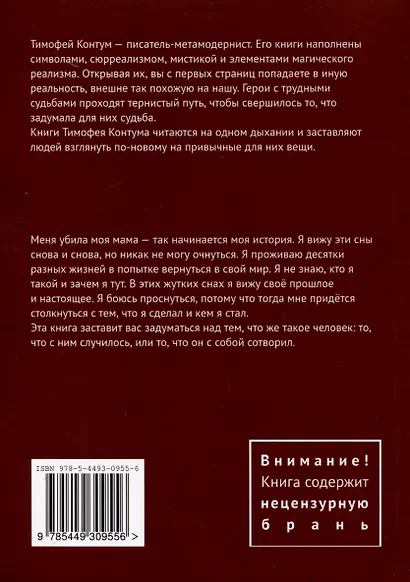 Тимофей Контум — писатель-метамодернист. Его книги наполнены символами, сюрреализмом, мистикой и элементами магического реализма. Открывая их, вы с первых страниц попадаете в иную реальность, внешне так похожую на нашу. Герои с трудными судьбами проходят тернистый путь, чтобы свершилось то, что задумала для них судьба.
Книги Тимофея Контума читаются на одном дыхании и заставляют людей взглянуть по-новому на привычные для них вещи.

Меня убила моя мама — так начинается моя история. Я вижу эти сны снова и снова, но никак не могу очнуться. Я проживаю десятки разных жизней в попытке вернуться в свой мир. Я не знаю, кто я такой и зачем я тут. В этих жутких снах я вижу своё прошлое и настоящее. Я боюсь проснуться, потому что тогда мне придётся столкнуться с тем, что я сделал и кем я стал.
Эта книга заставит вас задуматься над тем, что же такое человек: то, что с ним случилось, или то, что он с собой сотворил.

ISBN 978-5-4493-0955-6

9 785449 309556 >

Внимание!
Книга содержит
нецензурную
брань